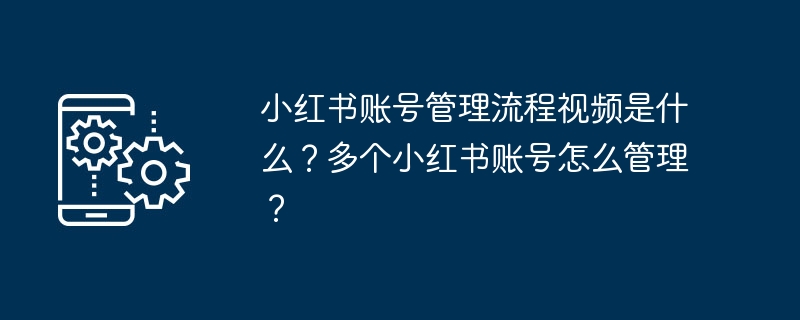 小红书账号管理流程视频是什么？多个小红书账号怎么管理？